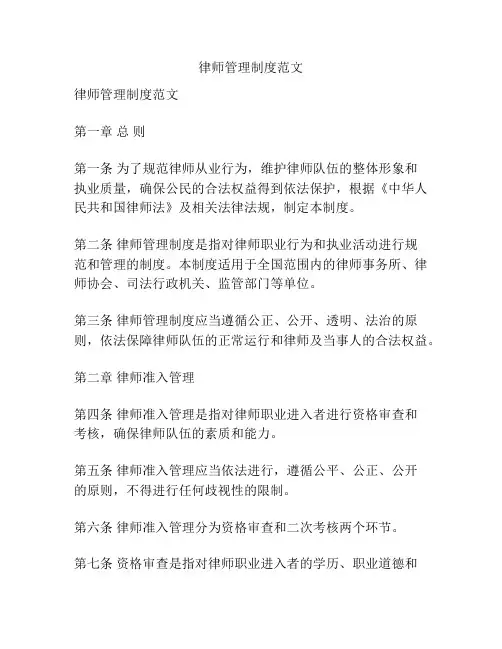 律师管理制度范文

律师管理制度范文

第一章 总 则

第一条 为了规范律师从业行为，维护律师队伍的整体形象和执业质量，确保公民的合法权益得到依法保护，根据《中华人民共和国律师法》及相关法律法规，制定本制度。

第二条 律师管理制度是指对律师职业行为和执业活动进行规范和管理的制度。本制度适用于全国范围内的律师事务所、律师协会、司法行政机关、监管部门等单位。

第三条 律师管理制度应当遵循公正、公开、透明、法治的原则，依法保障律师队伍的正常运行和律师及当事人的合法权益。

第二章 律师准入管理

第四条 律师准入管理是指对律师职业进入者进行资格审查和考核，确保律师队伍的素质和能力。

第五条 律师准入管理应当依法进行，遵循公平、公正、公开的原则，不得进行任何歧视性的限制。

第六条 律师准入管理分为资格审查和二次考核两个环节。

第七条 资格审查是指对律师职业进入者的学历、职业道德和